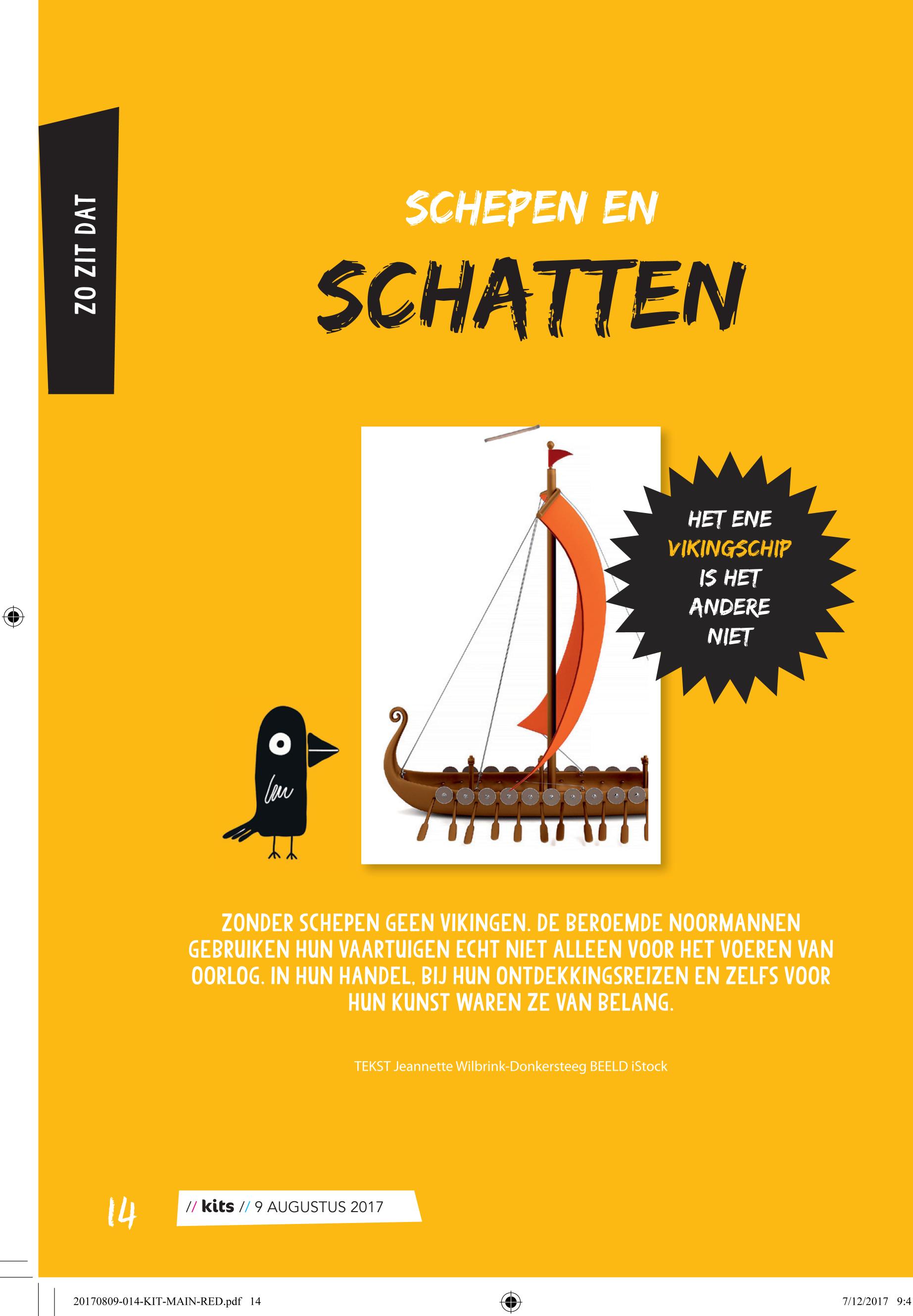 ZO ZIT DAT

SCHEPEN EN

SCHATTEN

HET ENE VIKINGSCHIP IS HET ANDERE NIET

ZONDER SCHEPEN GEEN VIKINGEN. DE BEROEMDE NOORMANNEN GEBRUIKEN HUN VAARTUIGEN ECHT NIET ALLEEN VOOR HET VOEREN VAN OORLOG. IN HUN HANDEL, BIJ HUN ONTDEKKINGSREIZEN EN ZELFS VOOR HUN KUNST WAREN ZE VAN BELANG.

TEKST Jeannette Wilbrink-Donkersteeg BEELD iStock

14

// kits // 9 AUGUSTUS 2017

20170809-014-KIT-MAIN-RED.pdf 14

7/12/2017 9:4